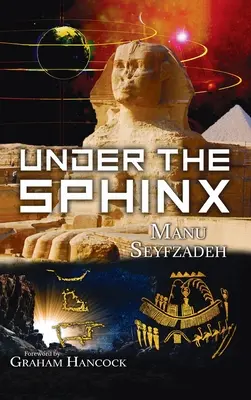 UNDER THE SPHINX

MANU SEYFZADEH

Foreword by
GRAHAM HANCOCK